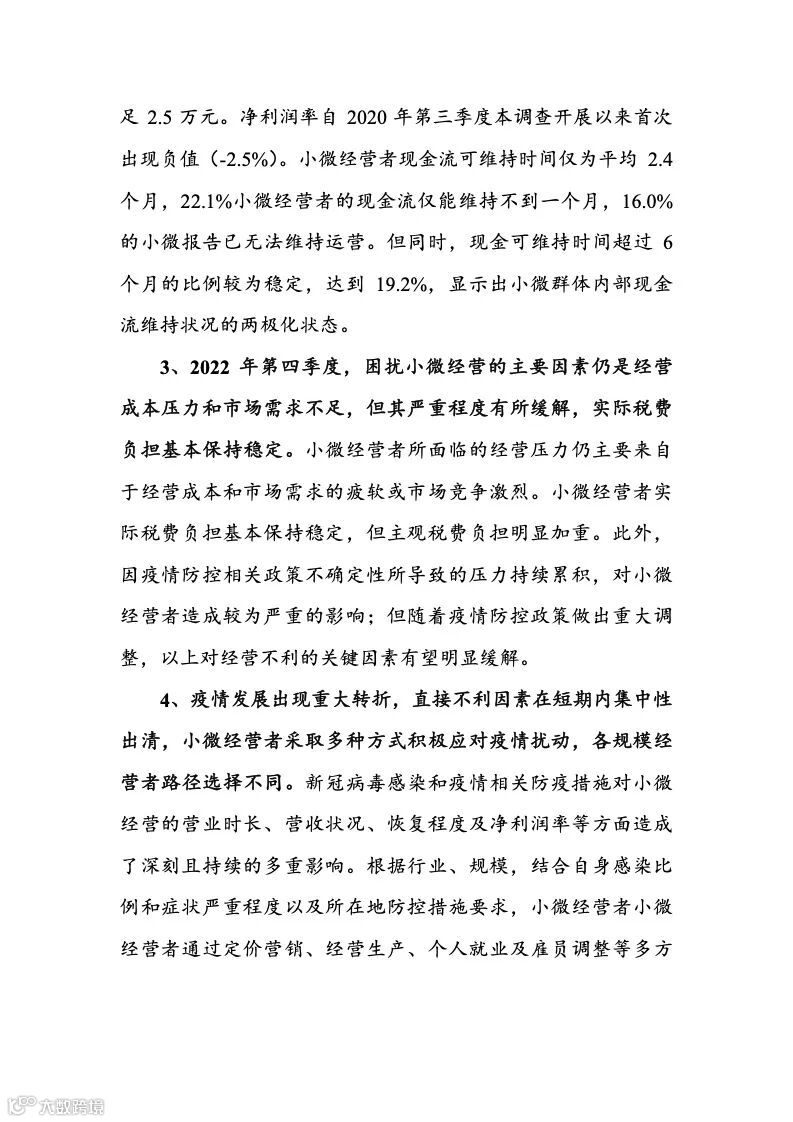 足 2.5 万元。净利润率自 2020 年第三季度本调查开展以来首次出现负值（-2.5%）。小微经营者现金流可维持时间仅为平均 2.4 个月，22.1%小微经营者的现金流仅能维持不到一个月，16.0%的小微报告已无法维持运营。但同时，现金可维持时间超过 6 个月的比例较为稳定，达到 19.2%，显示出小微群体内部现金流维持状况的两极化状态。

3、2022 年第四季度，困扰小微经营的主要因素仍是经营成本压力和市场需求不足，但其严重程度有所缓解，实际税费负担基本保持稳定。小微经营者所面临的经营压力仍主要来自于经营成本和市场需求的疲软或市场竞争激烈。小微经营者实际税费负担基本保持稳定，但主观税费负担明显加重。此外，因疫情防控相关政策不确定性所导致的压力持续累积，对小微经营者造成较为严重的影响；但随着疫情防控政策做出重大调整，以上对经营不利的关键因素有望明显缓解。

4、疫情发展出现重大转折，直接不利因素在短期内集中性出清，小微经营者采取多种方式积极应对疫情扰动，各规模经营者路径选择不同。新冠病毒感染和疫情相关防疫措施对小微经营的营业时长、营收状况、恢复程度及净利润率等方面造成了深刻且持续的多重影响。根据行业、规模，结合自身感染比例和症状严重程度以及所在地防控措施要求，小微经营者小微经营者通过定价营销、经营生产、个人就业及雇员调整等多方

六数跨境